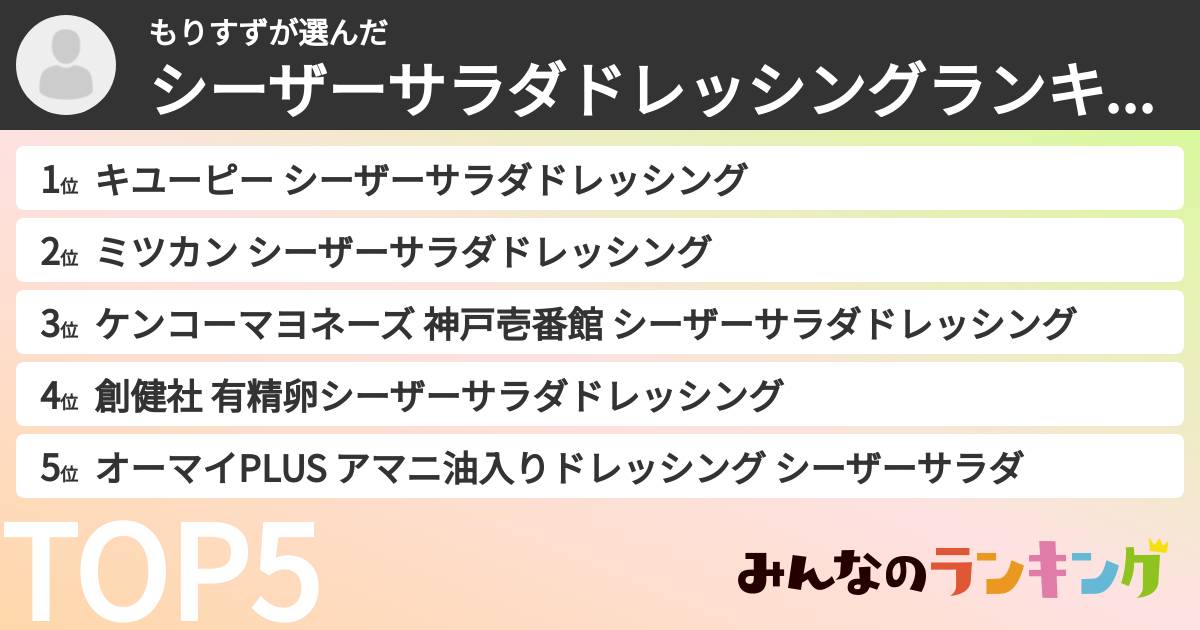 もりすずが選んだ
シーザーサラダドレッシングランキ...

1位 キユーピー シーザーサラダドレッシング

2位 ミツカン シーザーサラダドレッシング

3位 ケンコーマヨネーズ 神戸壱番館 シーザーサラダドレッシング

4位 創健社 有精卵シーザーサラダドレッシング

5位 オーマイPLUS アマニ油入りドレッシング シーザーサラダ

TOP5

みんなのランキング